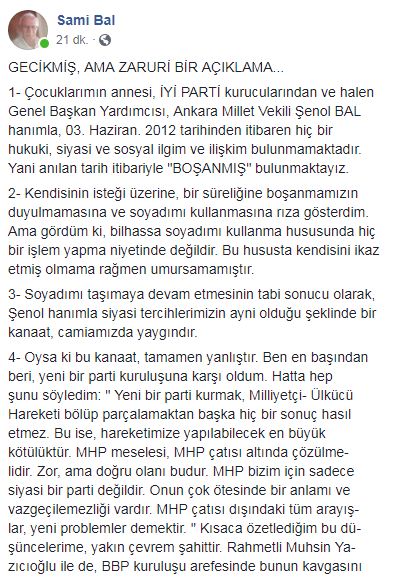 Sami Bal
21 dk. ·

GECİKMİŞ, AMA ZARURİ BİR AÇIKLAMA...

1- Çocuklarımın annesi, İYİ PARTİ kurucularından ve halen Genel Başkan Yardımcısı, Ankara Millet Vekili Şenol BAL hanımla, 03. Haziran. 2012 tarihinden itibaren hiç bir hukuki, siyasi ve sosyal ilgim ve ilişkim bulunmamaktadır. Yani anılan tarih itibariyle "BOŞANMIŞ" bulunmaktayız.

2- Kendisinin isteği üzerine, bir süreliğine boşanmamızın duyulmamasına ve soyadımı kullanmasına rıza gösterdim. Ama gördüm ki, bilhassa soyadımı kullanma hususunda hiç bir işlem yapma niyetinde değildir. Bu hususta kendisini ikaz etmiş olmama rağmen umursamamıştır.

3- Soyadımı taşımaya devam etmesinin tabi sonucu olarak, Şenol hanımla siyasi tercihlerimizin ayni olduğu şeklinde bir kanaat, camiamızda yaygındır.

4- Oysa ki bu kanaat, tamamen yanlıştır. Ben en başından beri, yeni bir parti kuruluşuna karşı oldum. Hatta hep şunu söyledim: " Yeni bir parti kurmak, Milliyetçi- Ülkücü Hareketi bölüp parçalamaktan başka hiç bir sonuç hasıl etmez. Bu ise, hareketimize yapılabilecek en büyük kötülüktür. MHP meselesi, MHP çatısı altında çözülmelidir. Zor, ama doğru olanı budur. MHP bizim için sadece siyasi bir parti değildir. Onun çok ötesinde bir anlamı ve vazgeçilemezliği vardır. MHP çatısı dışındaki tüm arayışlar, yeni problemler demektir. " Kısaca özetlediğim bu düşüncelerime, yakın çevrem şahittir. Rahmetli Muhsin Yazıcıoğlu ile de, BBP kuruluşu arefesinde bunun kavgasını